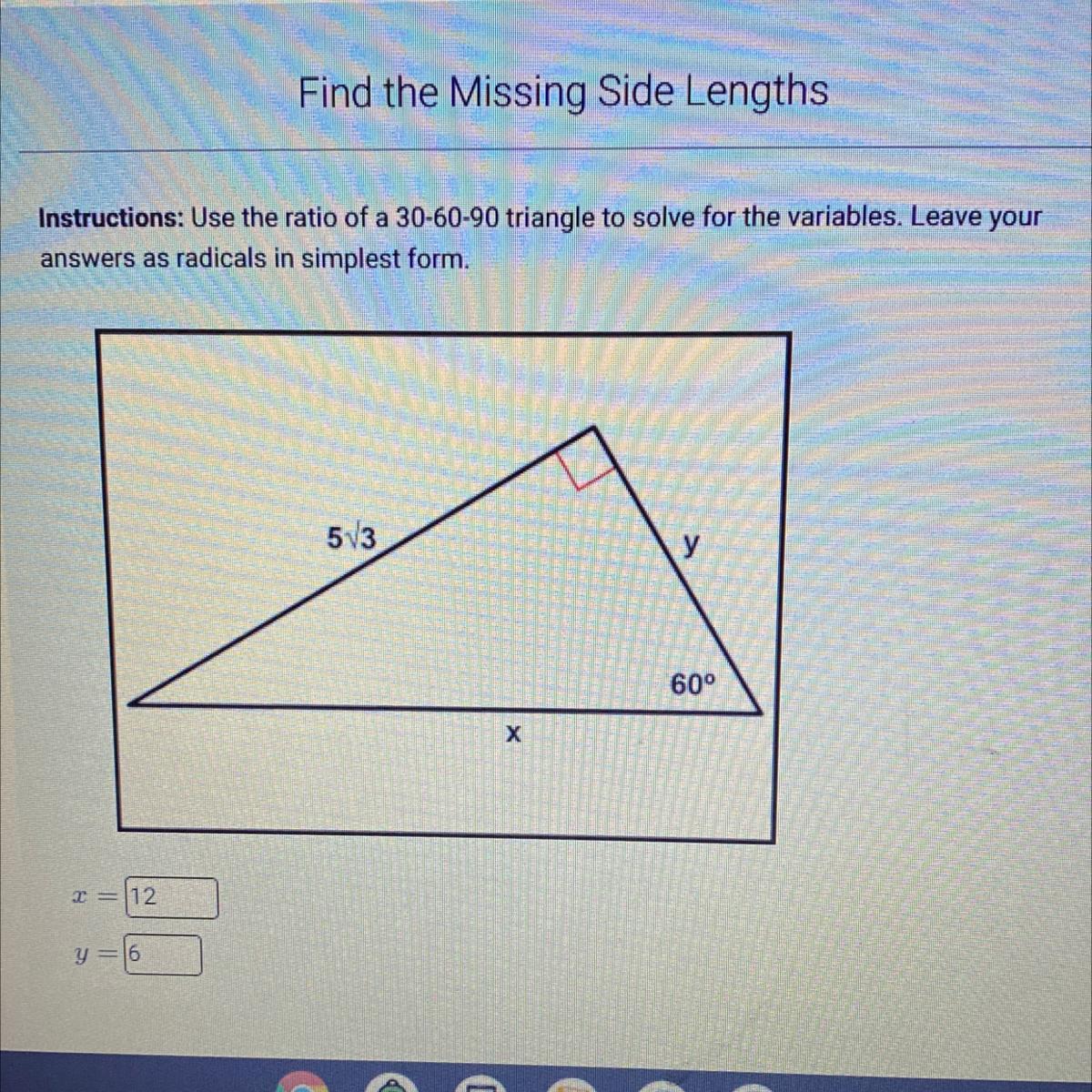 Find the Missing Side Lengths

Instructions: Use the ratio of a 30-60-90 triangle to solve for the variables. Leave your answers as radicals in simplest form.

$5\sqrt{3}$

y

60°

x

$x =$ 12

$y =$ 6